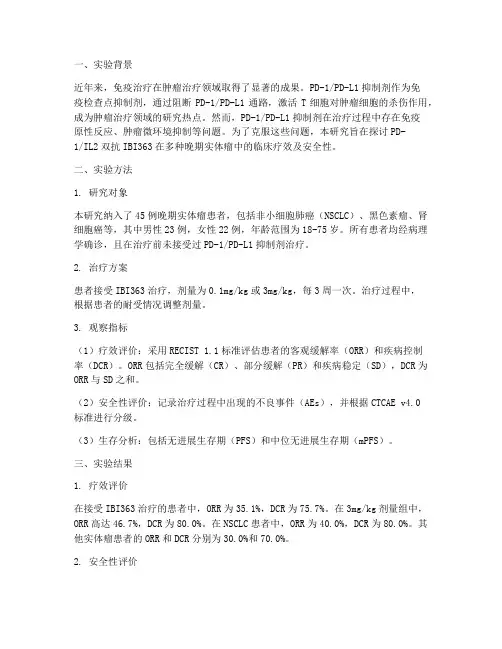 一、实验背景

近年来，免疫治疗在肿瘤治疗领域取得了显著的成果。PD-1/PD-L1 抑制剂作为免疫检查点抑制剂，通过阻断 PD-1/PD-L1 通路，激活 T 细胞对肿瘤细胞的杀伤作用，成为肿瘤治疗领域的研究热点。然而，PD-1/PD-L1 抑制剂在治疗过程中存在免疫原性反应、肿瘤微环境抑制等问题。为了克服这些问题，本研究旨在探讨 PD-1/IL2 双抗 IBI363 在多种晚期实体瘤中的临床疗效及安全性。

二、实验方法

1. 研究对象

本研究纳入了 45 例晚期实体瘤患者，包括非小细胞肺癌（NSCLC）、黑色素瘤、肾细胞癌等，其中男性 23 例，女性 22 例，年龄范围为 18-75 岁。所有患者均经病理学确诊，且在治疗前未接受过 PD-1/PD-L1 抑制剂治疗。

2. 治疗方案

患者接受 IBI363 治疗，剂量为 0.1mg/kg 或 3mg/kg，每 3 周一次。治疗过程中，根据患者的耐受情况调整剂量。

3. 观察指标

（1）疗效评价：采用 RECIST 1.1 标准评估患者的客观缓解率（ORR）和疾病控制率（DCR）。ORR 包括完全缓解（CR）、部分缓解（PR）和疾病稳定（SD），DCR 为 ORR 与 SD 之和。

（2）安全性评价：记录治疗过程中出现的不良事件（AEs），并根据 CTCAE v4.0 标准进行分级。

（3）生存分析：包括无进展生存期（PFS）和中位无进展生存期（mPFS）。

三、实验结果

1. 疗效评价

在接受 IBI363 治疗的患者中，ORR 为 35.1%，DCR 为 75.7%。在 3mg/kg 剂量组中，ORR 高达 46.7%，DCR 为 80.0%。在 NSCLC 患者中，ORR 为 40.0%，DCR 为 80.0%。其他实体瘤患者的 ORR 和 DCR 分别为 30.0%和 70.0%。

2. 安全性评价